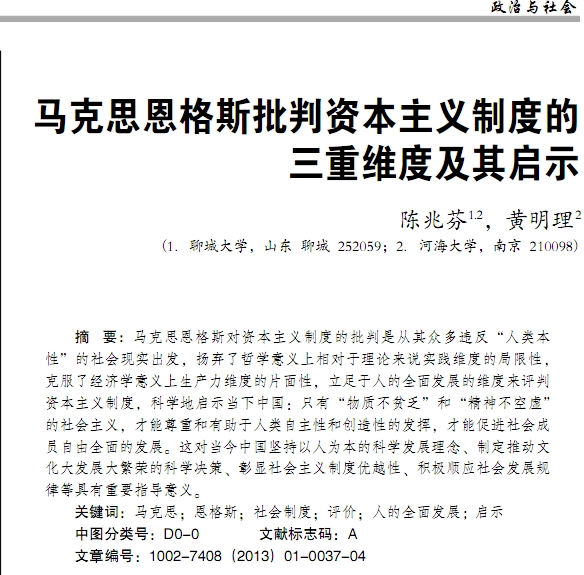 政治与社会

马克思恩格斯批判资本主义制度的三重维度及其启示

陈兆芬$^{1,2}$，黄明理$^{2}$

（1. 聊城大学，山东 聊城 252059；2. 河海大学，南京 210098）

摘　要：马克思恩格斯对资本主义制度的批判是从其众多违反“人类本性”的社会现实出发，扬弃了哲学意义上相对于理论来说实践维度的局限性，克服了经济学意义上生产力维度的片面性，立足于人的全面发展的维度来评判资本主义制度，科学地启示当下中国：只有“物质不贫乏”和“精神不空虚”的社会主义，才能尊重和有助于人类自主性和创造性的发挥，才能促进社会成员自由全面的发展。这对当今中国坚持以人为本的科学发展理念、制定推动文化大发展大繁荣的科学决策、彰显社会主义制度优越性、积极顺应社会发展规律等具有重要指导意义。

关键词：马克思；恩格斯；社会制度；评价；人的全面发展；启示

中图分类号：D0-0　　文献标志码：A

文章编号：1002-7408（2013）01-0037-04